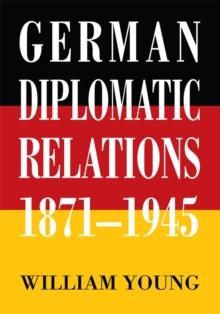 GERMAN
DIPLOMATIC
RELATIONS
1871–1945

WILLIAM YOUNG